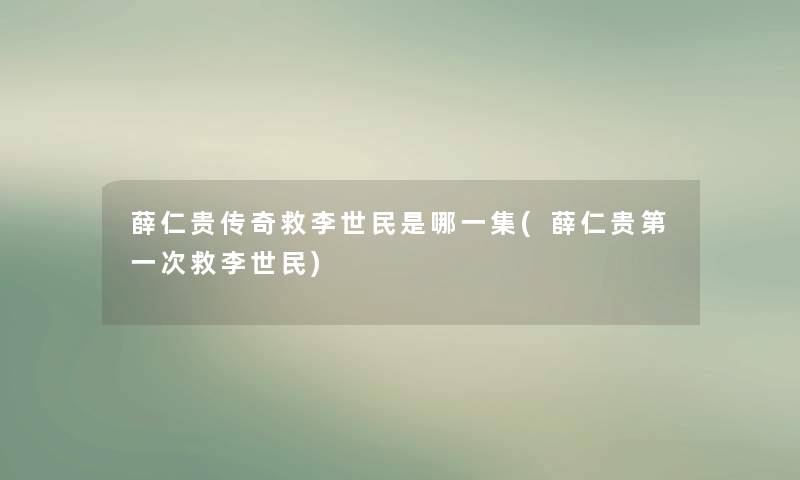 薛仁贵传奇救李世民是哪一集(薛仁贵第一次救李世民)